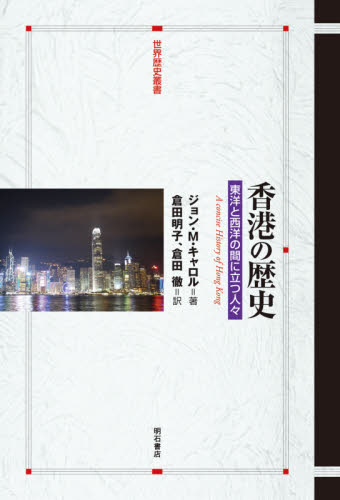 世界歴史叢書

香港の歴史

東洋と西洋の間に立つ人々

A concise History of Hong Kong

ジョン・M・キャロル＝著

倉田明子、倉田 徹＝訳

明石書店